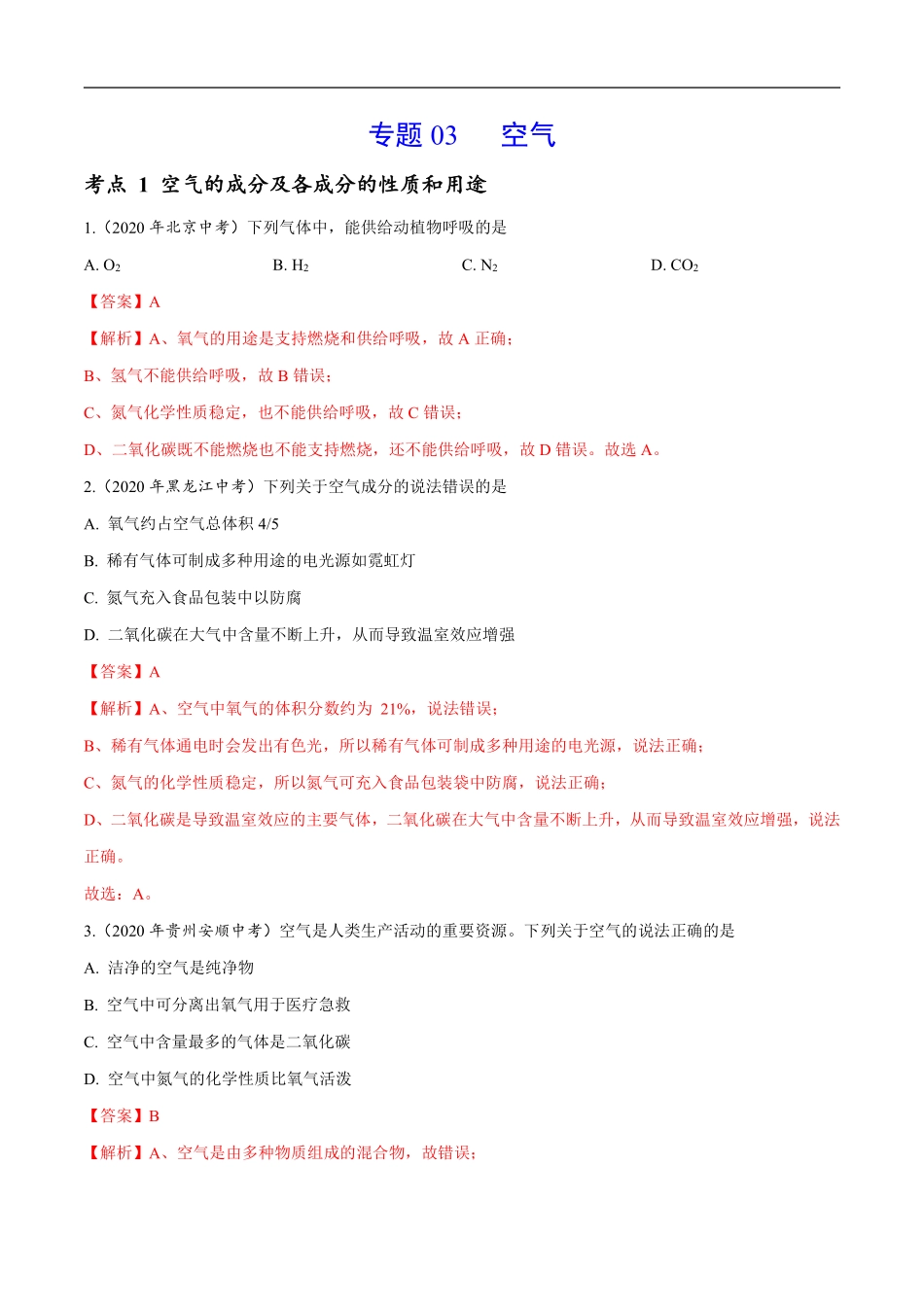 专题 03　空气

考点 1 空气的成分及各成分的性质和用途

1.（2020 年北京中考）下列气体中，能供给动植物呼吸的是

A. $O_2$　　B. $H_2$　　C. $N_2$　　D. $CO_2$

【答案】A

【解析】A、氧气的用途是支持燃烧和供给呼吸，故 A 正确；

B、氢气不能供给呼吸，故 B 错误；

C、氮气化学性质稳定，也不能供给呼吸，故 C 错误；

D、二氧化碳既不能燃烧也不能支持燃烧，还不能供给呼吸，故 D 错误。故选 A。

2.（2020 年黑龙江中考）下列关于空气成分的说法错误的是

A. 氧气约占空气总体积 4/5

B. 稀有气体可制成多种用途的电光源如霓虹灯

C. 氮气充入食品包装中以防腐

D. 二氧化碳在大气中含量不断上升，从而导致温室效应增强

【答案】A

【解析】A、空气中氧气的体积分数约为 21%，说法错误；

B、稀有气体通电时会发出有色光，所以稀有气体可制成多种用途的电光源，说法正确；

C、氮气的化学性质稳定，所以氮气可充入食品包装袋中防腐，说法正确；

D、二氧化碳是导致温室效应的主要气体，二氧化碳在大气中含量不断上升，从而导致温室效应增强，说法正确。

故选：A。

3.（2020 年贵州安顺中考）空气是人类生产活动的重要资源。下列关于空气的说法正确的是

A. 洁净的空气是纯净物

B. 空气中可分离出氧气用于医疗急救

C. 空气中含量最多的气体是二氧化碳

D. 空气中氮气的化学性质比氧气活泼

【答案】B

【解析】A、空气是由多种物质组成的混合物，故错误；